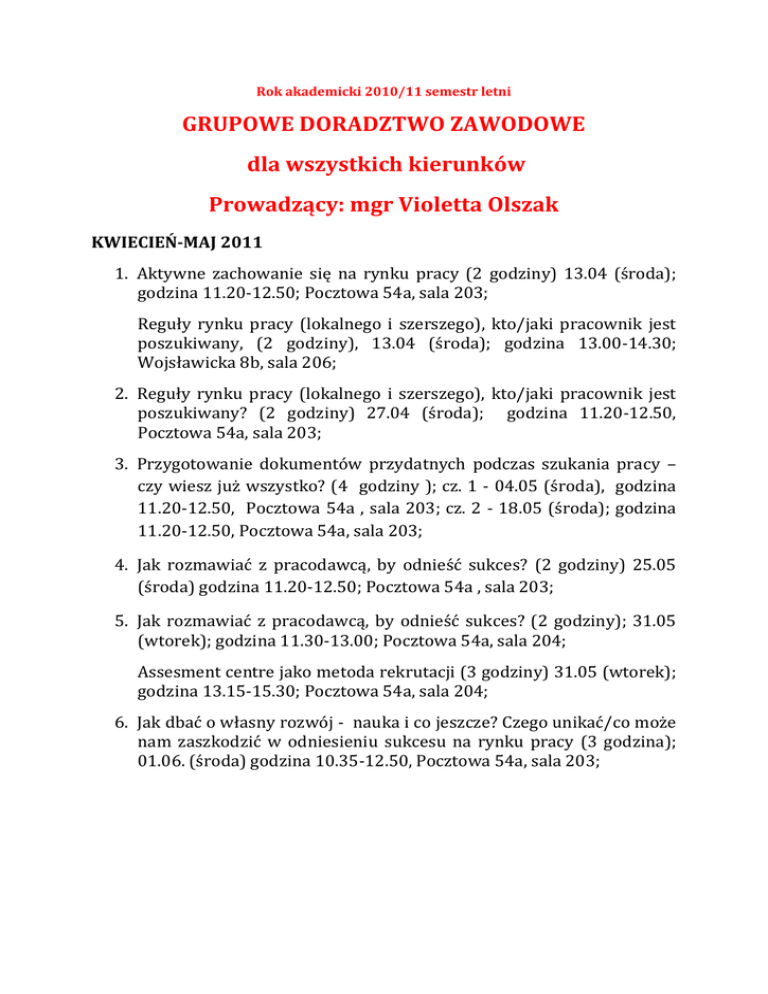 Rok akademicki 2010/11 semestr letni

GRUPOWE DORADZTWO ZAWODOWE

dla wszystkich kierunków

Prowadzący: mgr Violetta Olszak

KWIECIEŃ-MAJ 2011

1. Aktywne zachowanie się na rynku pracy (2 godziny) 13.04 (środa); godzina 11.20-12.50; Pocztowa 54a, sala 203;

Reguły rynku pracy (lokalnego i szerszego), kto/jaki pracownik jest poszukiwany, (2 godziny), 13.04 (środa); godzina 13.00-14.30; Wojsławicka 8b, sala 206;

2. Reguły rynku pracy (lokalnego i szerszego), kto/jaki pracownik jest poszukiwany? (2 godziny) 27.04 (środa); godzina 11.20-12.50, Pocztowa 54a, sala 203;

3. Przygotowanie dokumentów przydatnych podczas szukania pracy – czy wiesz już wszystko? (4 godziny ); cz. 1 - 04.05 (środa), godzina 11.20-12.50, Pocztowa 54a , sala 203; cz. 2 - 18.05 (środa); godzina 11.20-12.50, Pocztowa 54a, sala 203;

4. Jak rozmawiać z pracodawcą, by odnieść sukces? (2 godziny) 25.05 (środa) godzina 11.20-12.50; Pocztowa 54a , sala 203;

5. Jak rozmawiać z pracodawcą, by odnieść sukces? (2 godziny); 31.05 (wtorek); godzina 11.30-13.00; Pocztowa 54a, sala 204;

Assesment centre jako metoda rekrutacji (3 godziny) 31.05 (wtorek); godzina 13.15-15.30; Pocztowa 54a, sala 204;

6. Jak dbać o własny rozwój - nauka i co jeszcze? Czego unikać/co może nam zaszkodzić w odniesieniu sukcesu na rynku pracy (3 godzina); 01.06. (środa) godzina 10.35-12.50, Pocztowa 54a, sala 203;